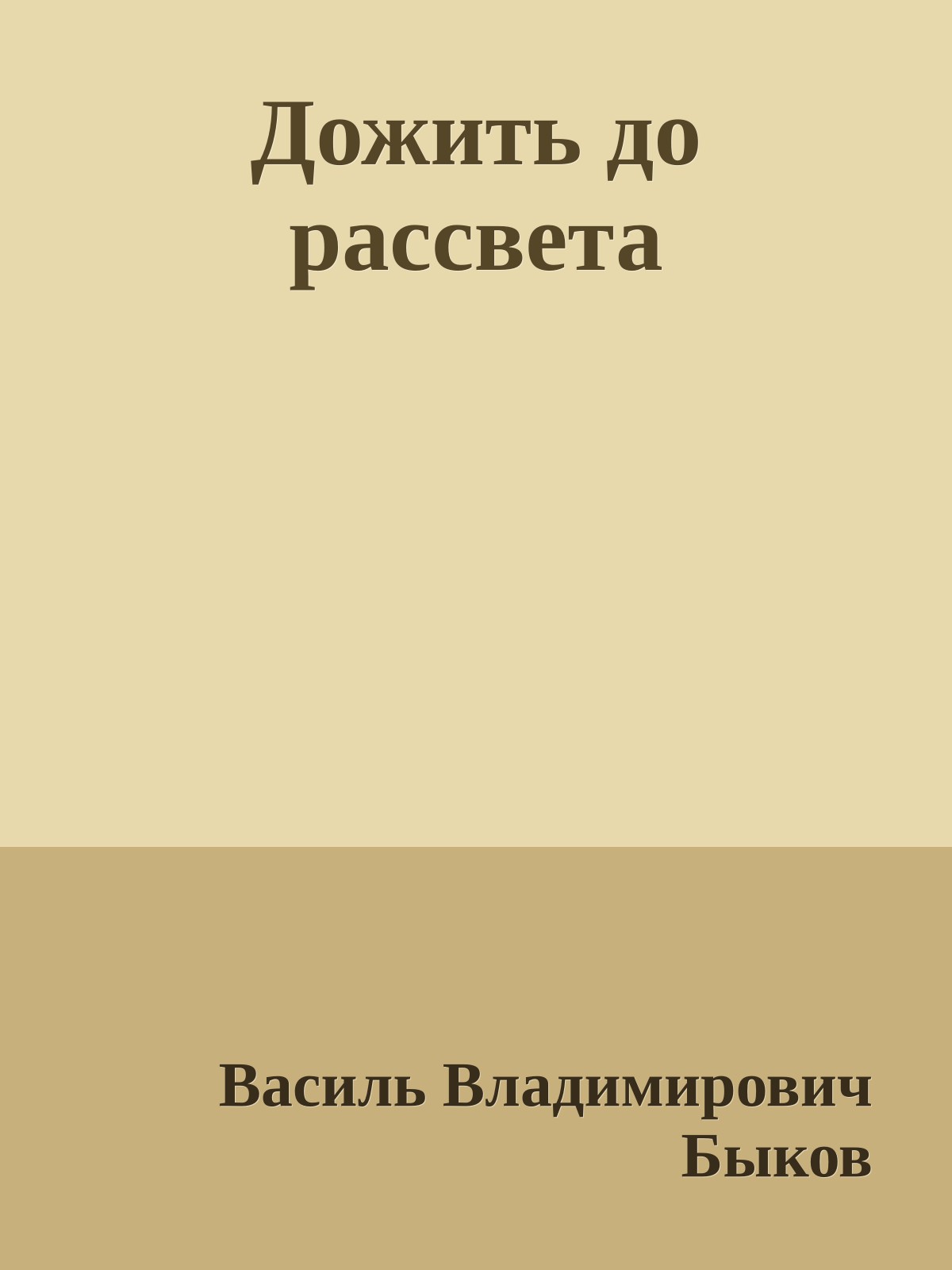 Дожить до рассвета

Василь Владимирович Быков